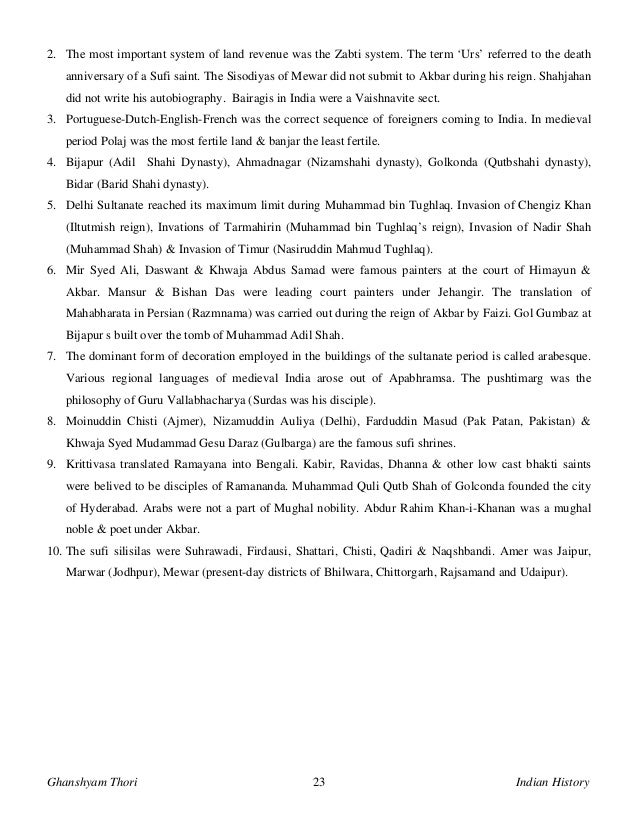 2. The most important system of land revenue was the Zabti system. The term 'Urs' referred to the death anniversary of a Sufi saint. The Sisodiyas of Mewar did not submit to Akbar during his reign. Shahjahan did not write his autobiography. Bairagis in India were a Vaishnavite sect.

3. Portuguese-Dutch-English-French was the correct sequence of foreigners coming to India. In medieval period Polaj was the most fertile land & banjar the least fertile.

4. Bijapur (Adil Shahi Dynasty), Ahmadnagar (Nizamshahi dynasty), Golkonda (Qutbshahi dynasty), Bidar (Barid Shahi dynasty).

5. Delhi Sultanate reached its maximum limit during Muhammad bin Tughlaq. Invasion of Chengiz Khan (Iltutmish reign), Invations of Tarmahirin (Muhammad bin Tughlaq's reign), Invasion of Nadir Shah (Muhammad Shah) & Invasion of Timur (Nasiruddin Mahmud Tughlaq).

6. Mir Syed Ali, Daswant & Khwaja Abdus Samad were famous painters at the court of Himayun & Akbar. Mansur & Bishan Das were leading court painters under Jehangir. The translation of Mahabharata in Persian (Razmnama) was carried out during the reign of Akbar by Faizi. Gol Gumbaz at Bijapur s built over the tomb of Muhammad Adil Shah.

7. The dominant form of decoration employed in the buildings of the sultanate period is called arabesque. Various regional languages of medieval India arose out of Apabhramsa. The pushtimarg was the philosophy of Guru Vallabhacharya (Surdas was his disciple).

8. Moinuddin Chisti (Ajmer), Nizamuddin Auliya (Delhi), Farduddin Masud (Pak Patan, Pakistan) & Khwaja Syed Mudammad Gesu Daraz (Gulbarga) are the famous sufi shrines.

9. Krittivasa translated Ramayana into Bengali. Kabir, Ravidas, Dhanna & other low cast bhakti saints were belived to be disciples of Ramananda. Muhammad Quli Qutb Shah of Golconda founded the city of Hyderabad. Arabs were not a part of Mughal nobility. Abdur Rahim Khan-i-Khanan was a mughal noble & poet under Akbar.

10. The sufi silisilas were Suhrawadi, Firdausi, Shattari, Chisti, Qadiri & Naqshbandi. Amer was Jaipur, Marwar (Jodhpur), Mewar (present-day districts of Bhilwara, Chittorgarh, Rajsamand and Udaipur).

Ghanshyam Thori 23 Indian History